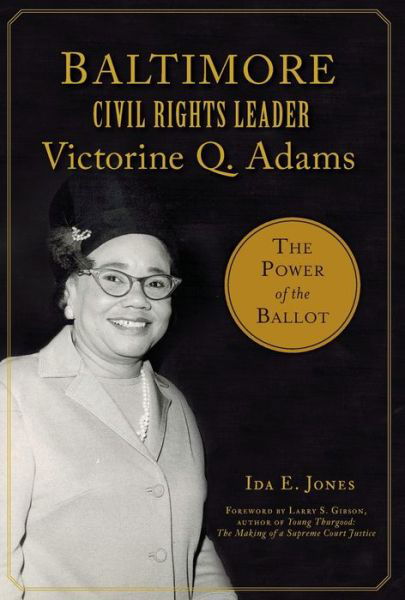 BALTIMORE
CIVIL RIGHTS LEADER
Victorine Q. Adams

THE POWER of the BALLOT

IDA E. JONES

FOREWORD BY LARRY S. GIBSON, AUTHOR OF Young Thurgood: The Making of a Supreme Court Justice